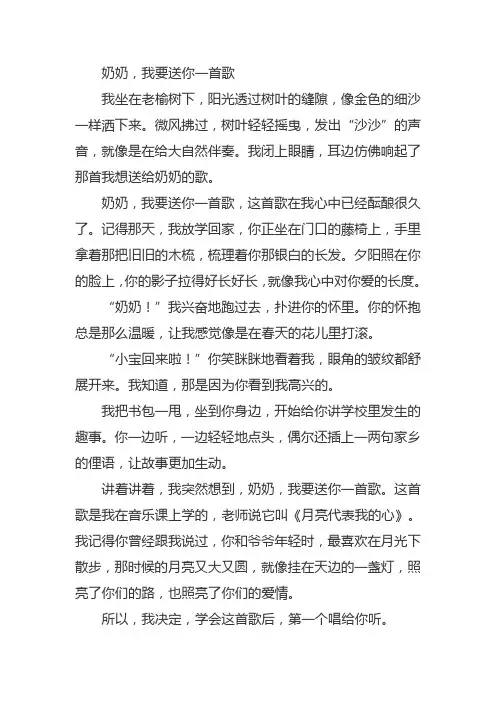 奶奶，我要送你一首歌

我坐在老榆树下，阳光透过树叶的缝隙，像金色的细沙一样洒下来。微风拂过，树叶轻轻摇曳，发出“沙沙”的声音，就像是在给大自然伴奏。我闭上眼睛，耳边仿佛响起了那首我想送给奶奶的歌。

奶奶，我要送你一首歌，这首歌在我心中已经酝酿很久了。记得那天，我放学回家，你正坐在门口的藤椅上，手里拿着那把旧旧的木梳，梳理着你那银白的长发。夕阳照在你的脸上，你的影子拉得好长好长，就像我心中对你爱的长度。

“奶奶！”我兴奋地跑过去，扑进你的怀里。你的怀抱总是那么温暖，让我感觉像是在春天的花儿里打滚。

“小宝回来啦！”你笑眯眯地看着我，眼角的皱纹都舒展开来。我知道，那是因为你看到我高兴的。

我把书包一甩，坐到你身边，开始给你讲学校里发生的趣事。你一边听，一边轻轻地点头，偶尔还插上一两句家乡的俚语，让故事更加生动。

讲着讲着，我突然想到，奶奶，我要送你一首歌。这首歌是我在音乐课上学的，老师说它叫《月亮代表我的心》。我记得你曾经跟我说过，你和爷爷年轻时，最喜欢在月光下散步，那时候的月亮又大又圆，就像挂在天边的一盏灯，照亮了你们的路，也照亮了你们的爱情。

所以，我决定，学会这首歌后，第一个唱给你听。